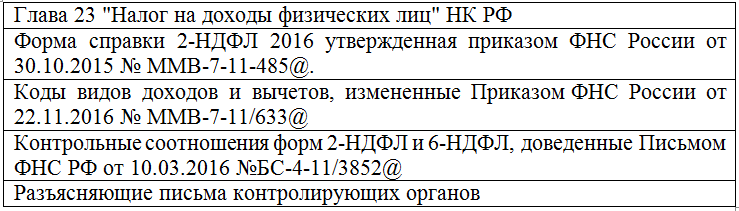 | Глава 23 "Налог на доходы физических лиц" НК РФ |
|---|
| Форма справки 2-НДФЛ 2016 утвержденная приказом ФНС России от 30.10.2015 № ММВ-7-11-485@. |
| Коды видов доходов и вычетов, измененные Приказом ФНС России от 22.11.2016 № ММВ-7-11/633@ |
| Контрольные соотношения форм 2-НДФЛ и 6-НДФЛ, доведенные Письмом ФНС РФ от 10.03.2016 №БС-4-11/3852@ |
| Разъясняющие письма контролирующих органов |